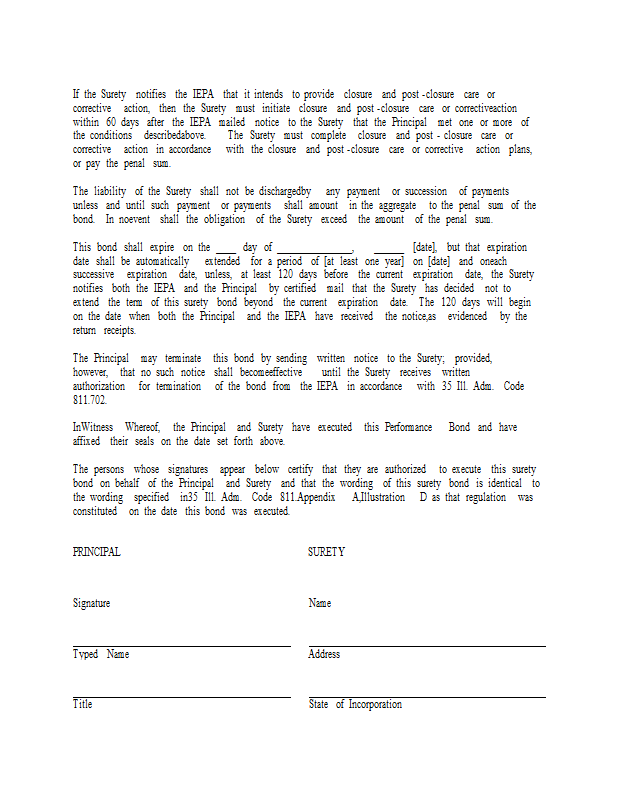 If the Surety notifies the IEPA that it intends to provide closure and post -closure care or corrective action, then the Surety must initiate closure and post -closure care or correctiveaction within 60 days after the IEPA mailed notice to the Surety that the Principal met one or more of the conditions describedabove. The Surety must complete closure and post - closure care or corrective action in accordance with the closure and post -closure care or corrective action plans, or pay the penal sum.

The liability of the Surety shall not be dischargedby any payment or succession of payments unless and until such payment or payments shall amount in the aggregate to the penal sum of the bond. In noevent shall the obligation of the Surety exceed the amount of the penal sum.

This bond shall expire on the ____ day of ______________, ______ [date], but that expiration date shall be automatically extended for a period of [at least one year] on [date] and oneach successive expiration date, unless, at least 120 days before the current expiration date, the Surety notifies both the IEPA and the Principal by certified mail that the Surety has decided not to extend the term of this surety bond beyond the current expiration date. The 120 days will begin on the date when both the Principal and the IEPA have received the notice,as evidenced by the return receipts.

The Principal may terminate this bond by sending written notice to the Surety; provided, however, that no such notice shall becomeeffective until the Surety receives written authorization for termination of the bond from the IEPA in accordance with 35 Ill. Adm. Code 811.702.

InWitness Whereof, the Principal and Surety have executed this Performance Bond and have affixed their seals on the date set forth above.

The persons whose signatures appear below certify that they are authorized to execute this surety bond on behalf of the Principal and Surety and that the wording of this surety bond is identical to the wording specified in35 Ill. Adm. Code 811.Appendix A,Illustration D as that regulation was constituted on the date this bond was executed.

PRINCIPAL

Signature

Typed Name

Title

SURETY

Name

Address

State of Incorporation